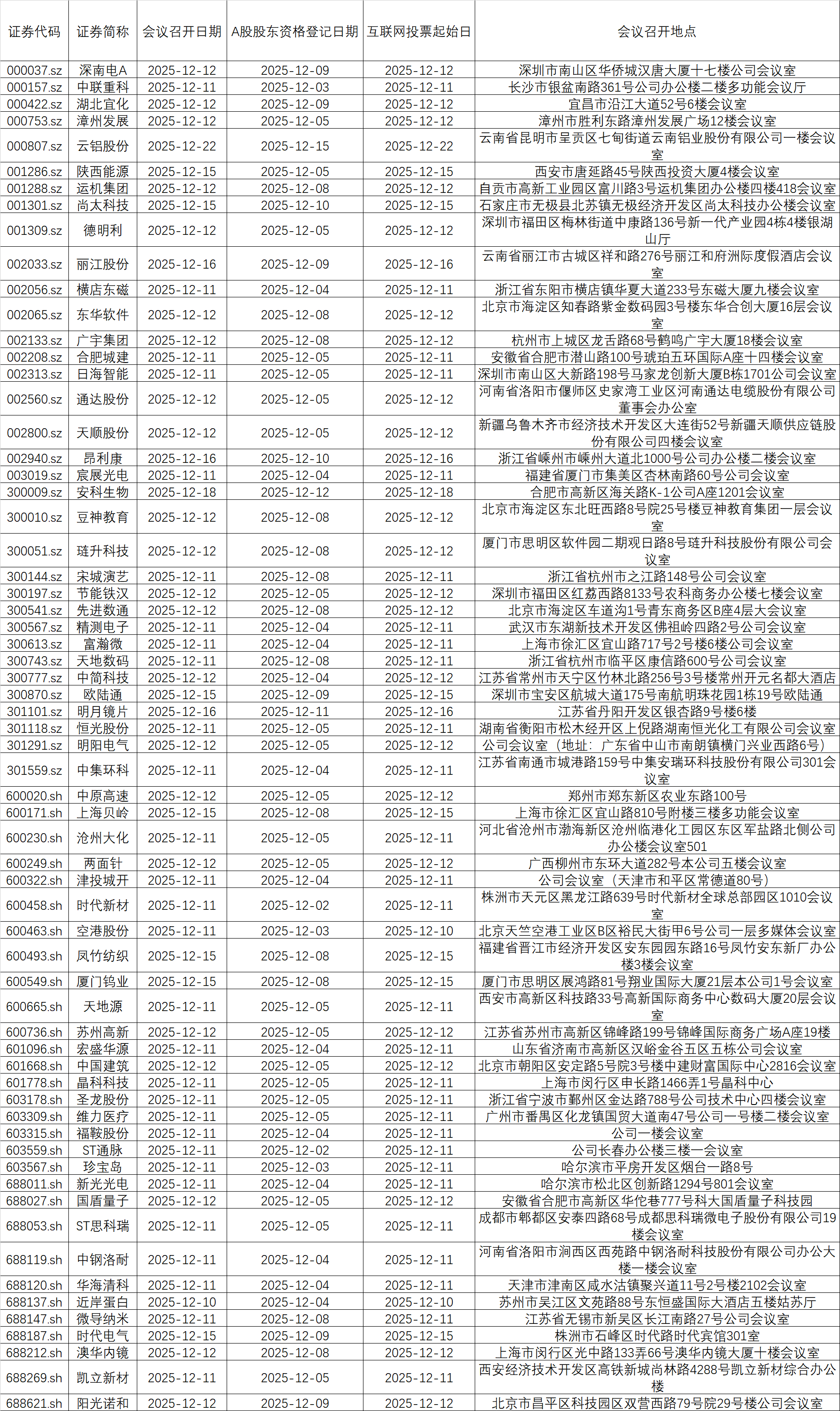 | 证券代码 | 证券简称 | 会议召开日期 | A股股东资格登记日期 | 互联网投票起始日 | 会议召开地点 |
|---|---|---|---|---|---|
| 000037.sz | 深南电A | 2025-12-12 | 2025-12-09 | 2025-12-12 | 深圳市南山区华侨城汉唐大厦十七楼公司会议室 |
| 000157.sz | 中联重科 | 2025-12-11 | 2025-12-03 | 2025-12-11 | 长沙市银盆南路361号公司办公楼二楼多功能会议厅 |
| 000422.sz | 湖北宜化 | 2025-12-12 | 2025-12-09 | 2025-12-12 | 宜昌市沿江大道52号6楼会议室 |
| 000753.sz | 漳州发展 | 2025-12-12 | 2025-12-05 | 2025-12-12 | 漳州市胜利东路漳州发展广场12楼会议室 |
| 000807.sz | 云铝股份 | 2025-12-22 | 2025-12-15 | 2025-12-22 | 云南省昆明市呈贡区七甸街道云南铝业股份有限公司一楼会议室 |
| 001286.sz | 陕西能源 | 2025-12-15 | 2025-12-05 | 2025-12-15 | 西安市唐延路45号陕西投资大厦4楼会议室 |
| 001288.sz | 运机集团 | 2025-12-12 | 2025-12-08 | 2025-12-12 | 自贡市高新工业园区富川路3号运机集团办公楼四楼418会议室 |
| 001301.sz | 尚太科技 | 2025-12-15 | 2025-12-10 | 2025-12-15 | 石家庄市无极县北苏镇无极经济开发区尚太科技办公楼会议室 |
| 001309.sz | 德明利 | 2025-12-12 | 2025-12-05 | 2025-12-12 | 深圳市福田区梅林街道中康路136号新一代产业园4栋4楼银湖山厅 |
| 002033.sz | 丽江股份 | 2025-12-16 | 2025-12-09 | 2025-12-16 | 云南省丽江市古城区祥和路276号丽江和府洲际度假酒店会议室 |
| 002056.sz | 横店东磁 | 2025-12-11 | 2025-12-04 | 2025-12-11 | 浙江省东阳市横店镇华夏大道233号东磁大厦九楼会议室 |
| 002065.sz | 东华软件 | 2025-12-12 | 2025-12-08 | 2025-12-12 | 北京市海淀区知春路紫金数码园3号楼东华合创大厦16层会议室 |
| 002133.sz | 广宇集团 | 2025-12-12 | 2025-12-08 | 2025-12-12 | 杭州市上城区龙舌路68号鹤鸣广宇大厦18楼会议室 |
| 002208.sz | 合肥城建 | 2025-12-11 | 2025-12-05 | 2025-12-11 | 安徽省合肥市潜山路100号琥珀五环国际A座十四楼会议室 |
| 002313.sz | 日海智能 | 2025-12-11 | 2025-12-05 | 2025-12-11 | 深圳市南山区大新路198号马家龙创新大厦B栋1701公司会议室 |
| 002560.sz | 通达股份 | 2025-12-12 | 2025-12-05 | 2025-12-12 | 河南省洛阳市偃师区史家湾工业区河南通达电缆股份有限公司董事会办公室 |
| 002800.sz | 天顺股份 | 2025-12-12 | 2025-12-05 | 2025-12-12 | 新疆乌鲁木齐市经济技术开发区大连街52号新疆天顺供应链股份有限公司四楼会议室 |
| 002940.sz | 昂利康 | 2025-12-16 | 2025-12-10 | 2025-12-16 | 浙江省嵊州市嵊州大道北1000号公司办公楼二楼会议室 |
| 003019.sz | 宸展光电 | 2025-12-11 | 2025-12-04 | 2025-12-11 | 福建省厦门市集美区杏林南路60号公司会议室 |
| 300009.sz | 安科生物 | 2025-12-18 | 2025-12-12 | 2025-12-18 | 合肥市高新区海关路K-1公司A座1201会议室 |
| 300010.sz | 豆神教育 | 2025-12-12 | 2025-12-08 | 2025-12-12 | 北京市海淀区东北旺西路8号院25号楼豆神教育集团一层会议室 |
| 300051.sz | 琏升科技 | 2025-12-12 | 2025-12-08 | 2025-12-12 | 厦门市思明区软件园二期观日路8号琏升科技股份有限公司会议室 |
| 300144.sz | 宋城演艺 | 2025-12-11 | 2025-12-08 | 2025-12-11 | 浙江省杭州市之江路148号公司会议室 |
| 300197.sz | 节能铁汉 | 2025-12-12 | 2025-12-05 | 2025-12-12 | 深圳市福田区红荔西路8133号农科商务办公楼七楼会议室 |
| 300541.sz | 先进数通 | 2025-12-12 | 2025-12-08 | 2025-12-12 | 北京市海淀区车道沟1号青东商务区B座4层大会议室 |
| 300567.sz | 精测电子 | 2025-12-11 | 2025-12-04 | 2025-12-11 | 武汉市东湖新技术开发区佛祖岭四路2号公司会议室 |
| 300613.sz | 富瀚微 | 2025-12-11 | 2025-12-04 | 2025-12-11 | 上海市徐汇区宜山路717号2号楼6楼公司会议室 |
| 300743.sz | 天地数码 | 2025-12-11 | 2025-12-08 | 2025-12-11 | 浙江省杭州市临平区康信路600号公司会议室 |
| 300777.sz | 中简科技 | 2025-12-12 | 2025-12-04 | 2025-12-12 | 江苏省常州市天宁区竹林北路256号3号楼常州开元名都大酒店 |
| 300870.sz | 欧陆通 | 2025-12-15 | 2025-12-09 | 2025-12-15 | 深圳市宝安区航城大道175号南航明珠花园1栋19号欧陆通 |
| 301101.sz | 明月镜片 | 2025-12-16 | 2025-12-11 | 2025-12-16 | 江苏省丹阳开发区银杏路9号楼6楼 |
| 301118.sz | 恒光股份 | 2025-12-11 | 2025-12-05 | 2025-12-11 | 湖南省衡阳市松木经开区上倪路湖南恒光化工有限公司会议室 |
| 301291.sz | 明阳电气 | 2025-12-12 | 2025-12-05 | 2025-12-12 | 公司会议室（地址：广东省中山市南朗镇横门兴业西路6号） |
| 301559.sz | 中集环科 | 2025-12-11 | 2025-12-04 | 2025-12-11 | 江苏省南通市城港路159号中集安瑞环科技股份有限公司301会议室 |
| 600020.sh | 中原高速 | 2025-12-12 | 2025-12-05 | 2025-12-12 | 郑州市郑东新区农业东路100号 |
| 600171.sh | 上海贝岭 | 2025-12-15 | 2025-12-08 | 2025-12-15 | 上海市徐汇区宜山路810号附楼三楼多功能会议室 |
| 600230.sh | 沧州大化 | 2025-12-11 | 2025-12-05 | 2025-12-11 | 河北省沧州市渤海新区沧州临港化工园区东区军盐路北侧公司办公楼会议室501 |
| 600249.sh | 两面针 | 2025-12-12 | 2025-12-05 | 2025-12-12 | 广西柳州市东环大道282号本公司五楼会议室 |
| 600322.sh | 津投城开 | 2025-12-11 | 2025-12-04 | 2025-12-11 | 公司会议室（天津市和平区常德道80号） |
| 600458.sh | 时代新材 | 2025-12-11 | 2025-12-02 | 2025-12-11 | 株洲市天元区黑龙江路639号时代新材全球总部园区1010会议室 |
| 600463.sh | 空港股份 | 2025-12-11 | 2025-12-03 | 2025-12-10 | 北京天竺空港工业区B区裕民大街甲6号公司一层多媒体会议室 |
| 600493.sh | 凤竹纺织 | 2025-12-15 | 2025-12-08 | 2025-12-15 | 福建省晋江市经济开发区安东园园东路16号凤竹安东新厂办公楼3楼会议室 |
| 600549.sh | 厦门钨业 | 2025-12-15 | 2025-12-08 | 2025-12-15 | 厦门市思明区展鸿路81号翔业国际大厦21层本公司1号会议室 |
| 600665.sh | 天地源 | 2025-12-11 | 2025-12-05 | 2025-12-11 | 西安市高新区科技路33号高新国际商务中心数码大厦20层会议室 |
| 600736.sh | 苏州高新 | 2025-12-12 | 2025-12-05 | 2025-12-12 | 江苏省苏州市高新区锦峰路199号锦峰国际商务广场A座19楼 |
| 601096.sh | 宏盛华源 | 2025-12-11 | 2025-12-04 | 2025-12-11 | 山东省济南市高新区汉峪金谷五区五栋公司会议室 |
| 601668.sh | 中国建筑 | 2025-12-12 | 2025-12-05 | 2025-12-12 | 北京市朝阳区安定路5号院3号楼中建财富国际中心2816会议室 |
| 601778.sh | 晶科科技 | 2025-12-11 | 2025-12-05 | 2025-12-11 | 上海市闵行区申长路1466弄1号晶科中心 |
| 603178.sh | 圣龙股份 | 2025-12-11 | 2025-12-05 | 2025-12-11 | 浙江省宁波市鄞州区金达路788号公司技术中心四楼会议室 |
| 603309.sh | 维力医疗 | 2025-12-11 | 2025-12-05 | 2025-12-11 | 广州市番禺区化龙镇国贸大道南47号公司一号楼二楼会议室 |
| 603315.sh | 福鞍股份 | 2025-12-11 | 2025-12-04 | 2025-12-11 | 公司一楼会议室 |
| 603559.sh | ST通脉 | 2025-12-11 | 2025-12-02 | 2025-12-11 | 公司长春办公楼三楼一会议室 |
| 603567.sh | 珍宝岛 | 2025-12-11 | 2025-12-03 | 2025-12-11 | 哈尔滨市平房开发区烟台一路8号 |
| 688011.sh | 新光光电 | 2025-12-11 | 2025-12-04 | 2025-12-11 | 哈尔滨市松北区创新路1294号801会议室 |
| 688027.sh | 国盾量子 | 2025-12-12 | 2025-12-05 | 2025-12-12 | 安徽省合肥市高新区华佗巷777号科大国盾量子科技园 |
| 688053.sh | ST思科瑞 | 2025-12-11 | 2025-12-05 | 2025-12-11 | 成都市郫都区安泰四路68号成都思科瑞微电子股份有限公司19楼会议室 |
| 688119.sh | 中钢洛耐 | 2025-12-11 | 2025-12-04 | 2025-12-11 | 河南省洛阳市涧西区西苑路中钢洛耐科技股份有限公司办公大楼一楼会议室 |
| 688120.sh | 华海清科 | 2025-12-11 | 2025-12-04 | 2025-12-11 | 天津市津南区咸水沽镇聚兴道11号2号楼2102会议室 |
| 688137.sh | 近岸蛋白 | 2025-12-10 | 2025-12-04 | 2025-12-10 | 苏州市吴江区文苑路88号东恒盛国际大酒店五楼姑苏厅 |
| 688147.sh | 微导纳米 | 2025-12-11 | 2025-12-08 | 2025-12-11 | 江苏省无锡市新吴区长江南路27号公司会议室 |
| 688187.sh | 时代电气 | 2025-12-15 | 2025-12-09 | 2025-12-15 | 株洲市石峰区时代路时代宾馆301室 |
| 688212.sh | 澳华内镜 | 2025-12-12 | 2025-12-08 | 2025-12-12 | 上海市闵行区光中路133弄66号澳华内镜大厦十楼会议室 |
| 688269.sh | 凯立新材 | 2025-12-11 | 2025-12-05 | 2025-12-11 | 西安经济技术开发区高铁新城尚林路4288号凯立新材综合办公楼 |
| 688621.sh | 阳光诺和 | 2025-12-12 | 2025-12-09 | 2025-12-12 | 北京市昌平区科技园区双营西路79号院29号楼公司会议室 |